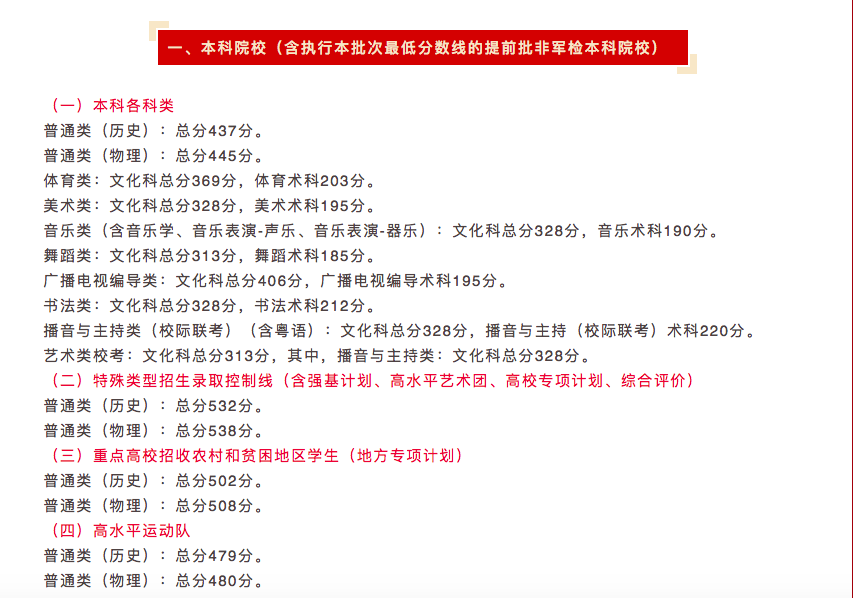 一、本科院校（含执行本批次最低分数线的提前批非军检本科院校）

（一）本科各科类
普通类（历史）：总分437分。
普通类（物理）：总分445分。
体育类：文化科总分369分，体育术科203分。
美术类：文化科总分328分，美术术科195分。
音乐类（含音乐学、音乐表演-声乐、音乐表演-器乐）：文化科总分328分，音乐术科190分。
舞蹈类：文化科总分313分，舞蹈术科185分。
广播电视编导类：文化科总分406分，广播电视编导术科195分。
书法类：文化科总分328分，书法术科212分。
播音与主持类（校际联考）（含粤语）：文化科总分328分，播音与主持（校际联考）术科220分。
艺术类校考：文化科总分313分，其中，播音与主持类：文化科总分328分。
（二）特殊类型招生录取控制线（含强基计划、高水平艺术团、高校专项计划、综合评价）
普通类（历史）：总分532分。
普通类（物理）：总分538分。
（三）重点高校招收农村和贫困地区学生（地方专项计划）
普通类（历史）：总分502分。
普通类（物理）：总分508分。
（四）高水平运动队
普通类（历史）：总分479分。
普通类（物理）：总分480分。